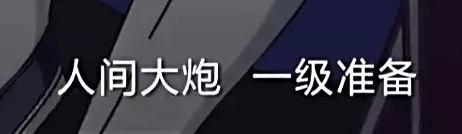 人间大炮 一级准备